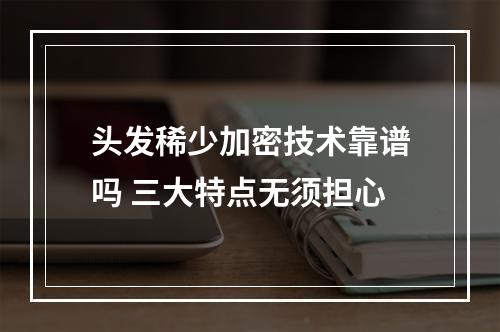 头发稀少加密技术靠谱吗 三大特点无须担心